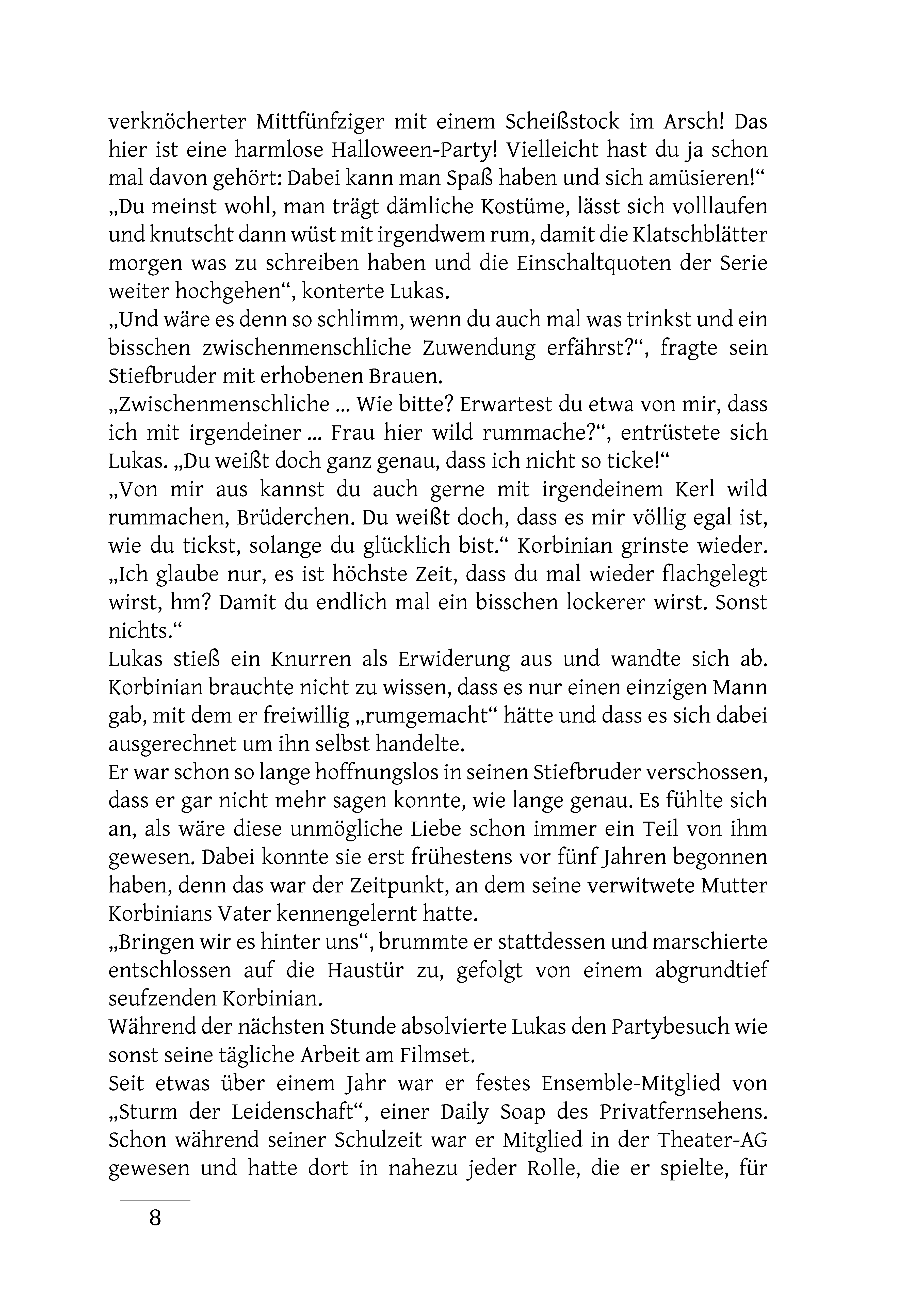 verknöcherter Mittfünfziger mit einem Scheißstock im Arsch! Das hier ist eine harmlose Halloween-Party! Vielleicht hast du ja schon mal davon gehört: Dabei kann man Spaß haben und sich amüsieren!“
„Du meinst wohl, man trägt dämliche Kostüme, lässt sich volllaufen und knutscht dann wüst mit irgendwem rum, damit die Klatschblätter morgen was zu schreiben haben und die Einschaltquoten der Serie weiter hochgehen“, konterte Lukas.
„Und wäre es denn so schlimm, wenn du auch mal was trinkst und ein bisschen zwischenmenschliche Zuwendung erfährst?“, fragte sein Stiefbruder mit erhobenen Brauen.
„Zwischenmenschliche ... Wie bitte? Erwartest du etwa von mir, dass ich mit irgendeiner ... Frau hier wild rummache?“, entrüstete sich Lukas. „Du weißt doch ganz genau, dass ich nicht so ticke!“
„Von mir aus kannst du auch gerne mit irgendeinem Kerl wild rummachen, Brüderchen. Du weißt doch, dass es mir völlig egal ist, wie du tickst, solange du glücklich bist.“ Korbinian grinste wieder. „Ich glaube nur, es ist höchste Zeit, dass du mal wieder flachgelegt wirst, hm? Damit du endlich mal ein bisschen lockerer wirst. Sonst nichts.“
Lukas stieß ein Knurren als Erwiderung aus und wandte sich ab. Korbinian brauchte nicht zu wissen, dass es nur einen einzigen Mann gab, mit dem er freiwillig „rumgemacht“ hätte und dass es sich dabei ausgerechnet um ihn selbst handelte.
Er war schon so lange hoffnungslos in seinen Stiefbruder verschossen, dass er gar nicht mehr sagen konnte, wie lange genau. Es fühlte sich an, als wäre diese unmögliche Liebe schon immer ein Teil von ihm gewesen. Dabei konnte sie erst frühestens vor fünf Jahren begonnen haben, denn das war der Zeitpunkt, an dem seine verwitwete Mutter Korbinians Vater kennengelernt hatte.
„Bringen wir es hinter uns“, brummte er stattdessen und marschierte entschlossen auf die Haustür zu, gefolgt von einem abgrundtief seufzenden Korbinian.
Während der nächsten Stunde absolvierte Lukas den Partybesuch wie sonst seine tägliche Arbeit am Filmset.
Seit etwas über einem Jahr war er festes Ensemble-Mitglied von „Sturm der Leidenschaft“, einer Daily Soap des Privatfernsehens. Schon während seiner Schulzeit war er Mitglied in der Theater-AG gewesen und hatte dort in nahezu jeder Rolle, die er spielte, für

8